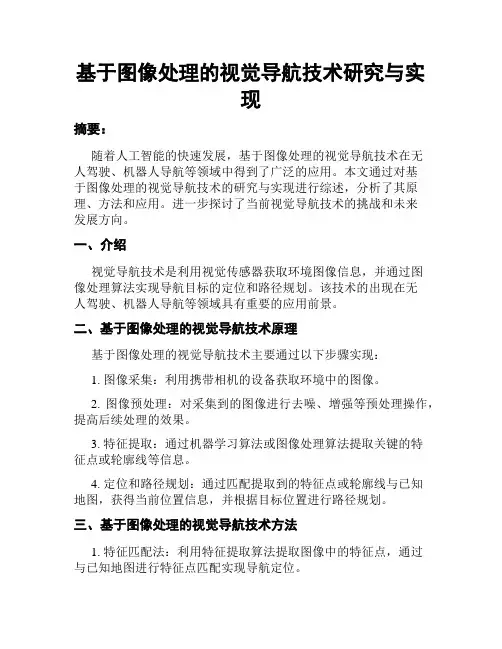 基于图像处理的视觉导航技术研究与实现

摘要：

随着人工智能的快速发展，基于图像处理的视觉导航技术在无人驾驶、机器人导航等领域中得到了广泛的应用。本文通过对基于图像处理的视觉导航技术的研究与实现进行综述，分析了其原理、方法和应用。进一步探讨了当前视觉导航技术的挑战和未来发展方向。

一、介绍

视觉导航技术是利用视觉传感器获取环境图像信息，并通过图像处理算法实现导航目标的定位和路径规划。该技术的出现在无人驾驶、机器人导航等领域具有重要的应用前景。

二、基于图像处理的视觉导航技术原理

基于图像处理的视觉导航技术主要通过以下步骤实现：

1. 图像采集：利用携带相机的设备获取环境中的图像。

2. 图像预处理：对采集到的图像进行去噪、增强等预处理操作，提高后续处理的效果。

3. 特征提取：通过机器学习算法或图像处理算法提取关键的特征点或轮廓线等信息。

4. 定位和路径规划：通过匹配提取到的特征点或轮廓线与已知地图，获得当前位置信息，并根据目标位置进行路径规划。

三、基于图像处理的视觉导航技术方法

1. 特征匹配法：利用特征提取算法提取图像中的特征点，通过与已知地图进行特征点匹配实现导航定位。